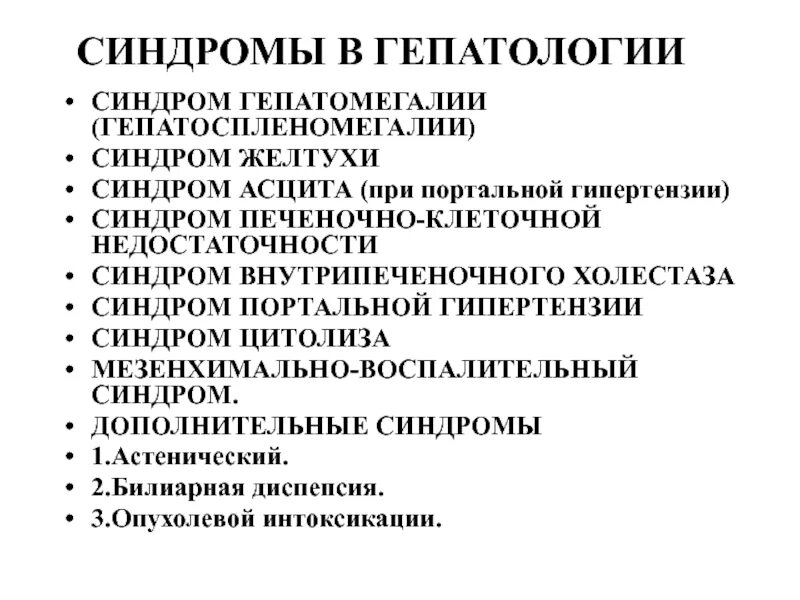 СИНДРОМЫ В ГЕПАТОЛОГИИ

• СИНДРОМ ГЕПАТОМЕГАЛИИ (ГЕПАТОСПЛЕНОМЕГАЛИИ)
• СИНДРОМ ЖЕЛТУХИ
• СИНДРОМ АСЦИТА (при портальной гипертензии)
• СИНДРОМ ПЕЧЕНОЧНО-КЛЕТОЧНОЙ НЕДОСТАТОЧНОСТИ
• СИНДРОМ ВНУТРИПЕЧЕНОЧНОГО ХОЛЕСТАЗА
• СИНДРОМ ПОРТАЛЬНОЙ ГИПЕРТЕНЗИИ
• СИНДРОМ ЦИТОЛИЗА
• МЕЗЕНХИМАЛЬНО-ВОСПАЛИТЕЛЬНЫЙ СИНДРОМ.
• ДОПОЛНИТЕЛЬНЫЕ СИНДРОМЫ
• 1.Астенический.
• 2.Билиарная диспепсия.
• 3.Опухолевой интоксикации.